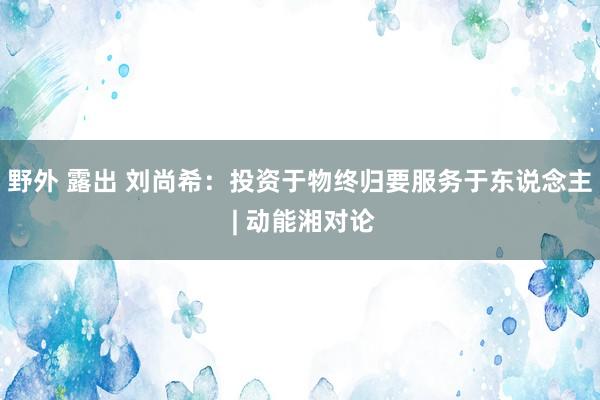 野外 露出 刘尚希：投资于物终归要服务于东说念主 | 动能湘对论